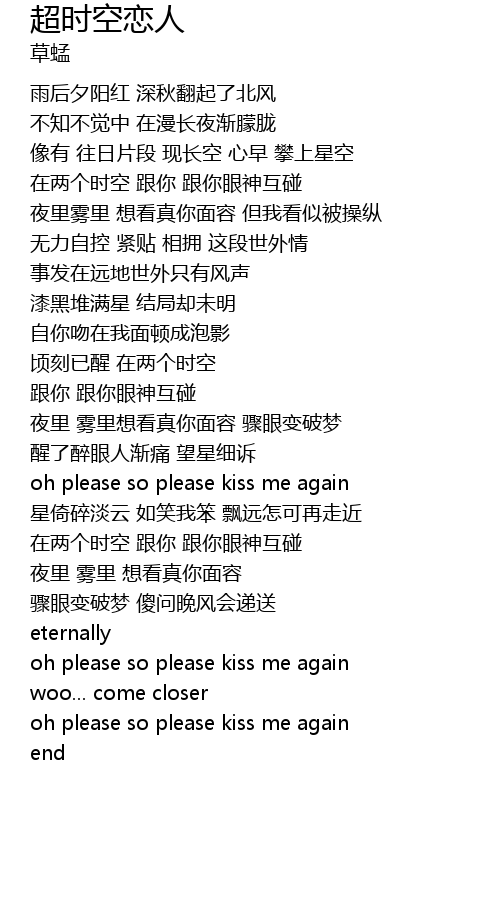 超时空恋人
草蜢

雨后夕阳红 深秋翻起了北风
不知不觉中 在漫长夜渐朦胧
像有 往日片段 现长空 心早 攀上星空
在两个时空 跟你 跟你眼神互碰
夜里雾里 想看真你面容 但我看似被操纵
无力自控 紧贴 相拥 这段世外情
事发在远地世外只有风声
漆黑堆满星 结局却未明
自你吻在我面顿成泡影
顷刻已醒 在两个时空
跟你 跟你眼神互碰
夜里 雾里想看真你面容 骤眼变破梦
醒了醉眼人渐痛 望星细诉
oh please so please kiss me again
星倚碎淡云 如笑我笨 飘远怎可再走近
在两个时空 跟你 跟你眼神互碰
夜里 雾里 想看真你面容
骤眼变破梦 傻问晚风会递送
eternally
oh please so please kiss me again
woo... come closer
oh please so please kiss me again
end